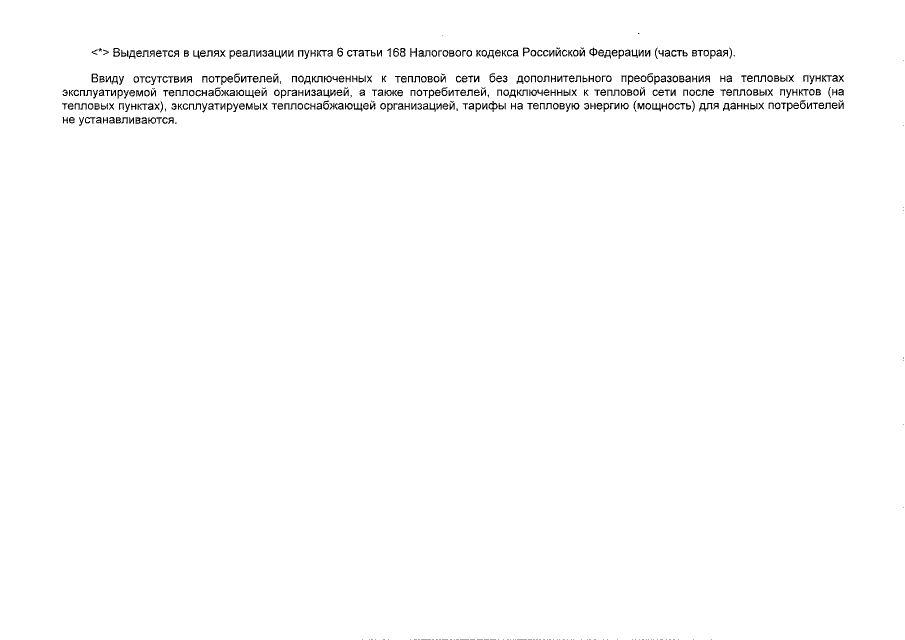 <*> Выделяется в целях реализации пункта 6 статьи 168 Налогового кодекса Российской Федерации (часть вторая).

Ввиду отсутствия потребителей, подключенных к тепловой сети без дополнительного преобразования на тепловых пунктах эксплуатируемой теплоснабжающей организацией, а также потребителей, подключенных к тепловой сети после тепловых пунктов (на тепловых пунктах), эксплуатируемых теплоснабжающей организацией, тарифы на тепловую энергию (мощность) для данных потребителей не устанавливаются.